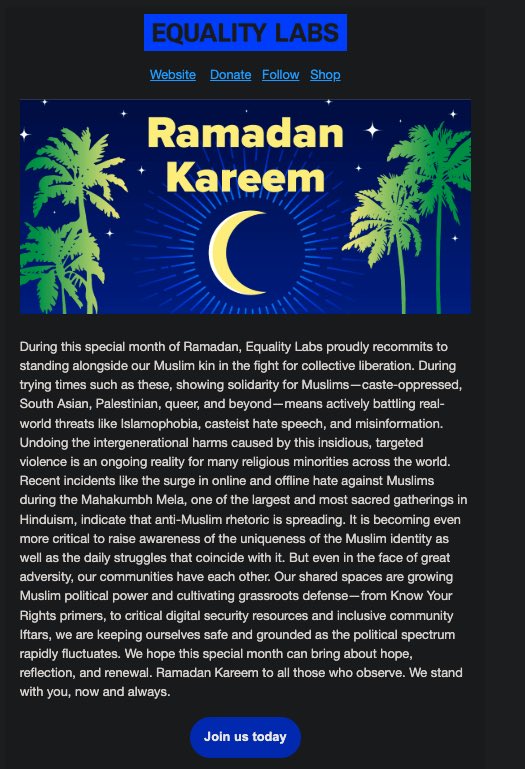 EQUALITY LABS

Website Donate Follow Shop

Ramadan Kareem

During this special month of Ramadan, Equality Labs proudly recommits to standing alongside our Muslim kin in the fight for collective liberation. During trying times such as these, showing solidarity for Muslims—caste-oppressed, South Asian, Palestinian, queer, and beyond—means actively battling real-world threats like Islamophobia, casteist hate speech, and misinformation. Undoing the intergenerational harms caused by this insidious, targeted violence is an ongoing reality for many religious minorities across the world. Recent incidents like the surge in online and offline hate against Muslims during the Mahakumbh Mela, one of the largest and most sacred gatherings in Hinduism, indicate that anti-Muslim rhetoric is spreading. It is becoming even more critical to raise awareness of the uniqueness of the Muslim identity as well as the daily struggles that coincide with it. But even in the face of great adversity, our communities have each other. Our shared spaces are growing Muslim political power and cultivating grassroots defense—from Know Your Rights primers, to critical digital security resources and inclusive community Iftars, we are keeping ourselves safe and grounded as the political spectrum rapidly fluctuates. We hope this special month can bring about hope, reflection, and renewal. Ramadan Kareem to all those who observe. We stand with you, now and always.

Join us today